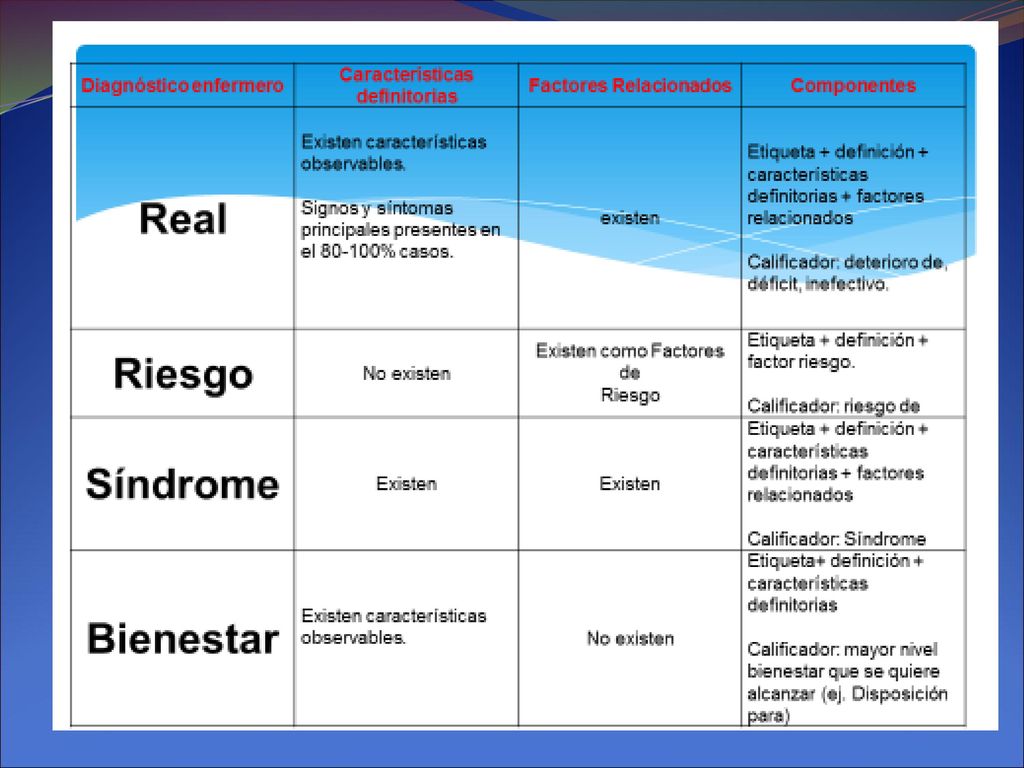 | Diagnóstico enfermero | Características definitorias | Factores Relacionados | Componentes |
|---|---|---|---|
| Real | Existen características observables. Signos y síntomas principales presentes en el 80-100% casos. | existen | Etiqueta + definición + características definitorias + factores relacionados Calificador: deterioro de, déficit, inefectivo. |
| Riesgo | No existen | Existen como Factores de Riesgo | Etiqueta + definición + factor riesgo. Calificador: riesgo de |
| Síndrome | Existen | Existen | Etiqueta + definición + características definitorias + factores relacionados Calificador: Síndrome |
| Bienestar | Existen características observables. | No existen | Etiqueta+ definición + características definitorias Calificador: mayor nivel bienestar que se quiere alcanzar (ej. Disposición para) |